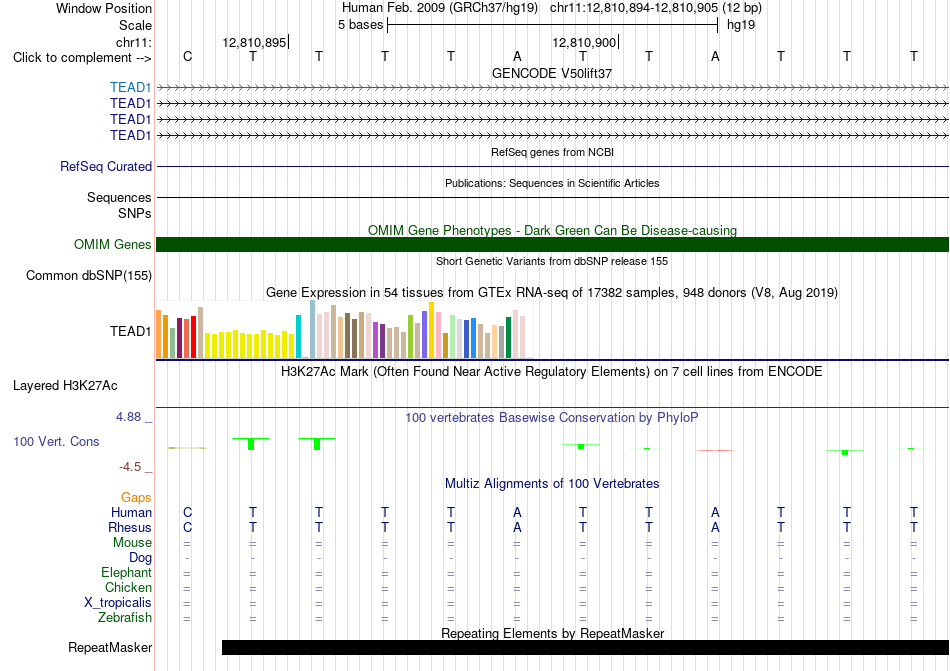 Window Position Human Feb. 2009 (GRCh37/hg19) chr11:12,810,894-12,810,905 (12 bp)
Scale 5 bases hg19
chr11: 12,810,895 12,810,900
Click to complement --> C T T T T A T T A T T T
GENCODE V50lift37
TEAD1
TEAD1
TEAD1
TEAD1
RefSeq genes from NCBI
RefSeq Curated
Publications: Sequences in Scientific Articles
Sequences
SNPs
OMIM Gene Phenotypes - Dark Green Can Be Disease-causing
OMIM Genes
Short Genetic Variants from dbSNP release 155
Common dbSNP(155)
Gene Expression in 54 tissues from GTEx RNA-seq of 17382 samples, 948 donors (V8, Aug 2019)
TEAD1
H3K27Ac Mark (Often Found Near Active Regulatory Elements) on 7 cell lines from ENCODE
Layered H3K27Ac
4.88 _ 100 vertebrates Basewise Conservation by PhyloP
100 Vert. Cons
-4.5 _
Multiz Alignments of 100 Vertebrates
Gaps
Human C T T T T A T T A T T T
Rhesus C T T T T A T T A T T T
Mouse = = = = = = = = = = = =
Dog - - - - - - - - - - - -
Elephant = = = = = = = = = = = =
Chicken = = = = = = = = = = = =
X_tropicalis = = = = = = = = = = = =
Zebrafish = = = = = = = = = = = =
Repeating Elements by RepeatMasker
RepeatMasker